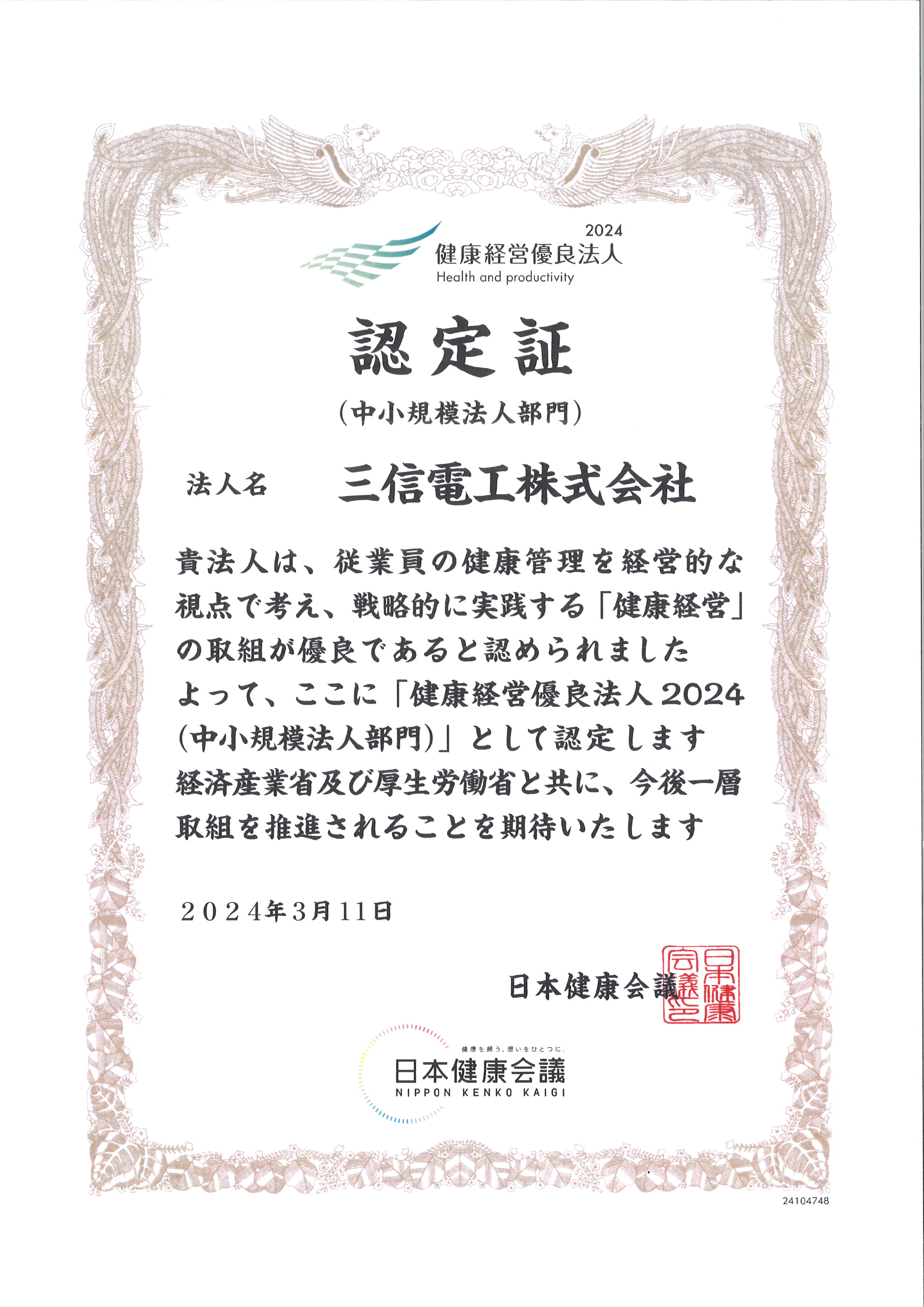 2024
健康経営優良法人
Health and productivity

認定証

（中小規模法人部門）

法人名　三信電工株式会社

貴法人は、従業員の健康管理を経営的な視点で考え、戦略的に実践する「健康経営」の取組が優良であると認められました
よって、ここに「健康経営優良法人2024（中小規模法人部門）」として認定します
経済産業省及び厚生労働省と共に、今後一層取組を推進されることを期待いたします

２０２４年３月１１日

日本健康会議

日本健康会議之印

健康を願う、想いをひとつに。
日本健康会議
NIPPON KENKO KAIGI

24104748